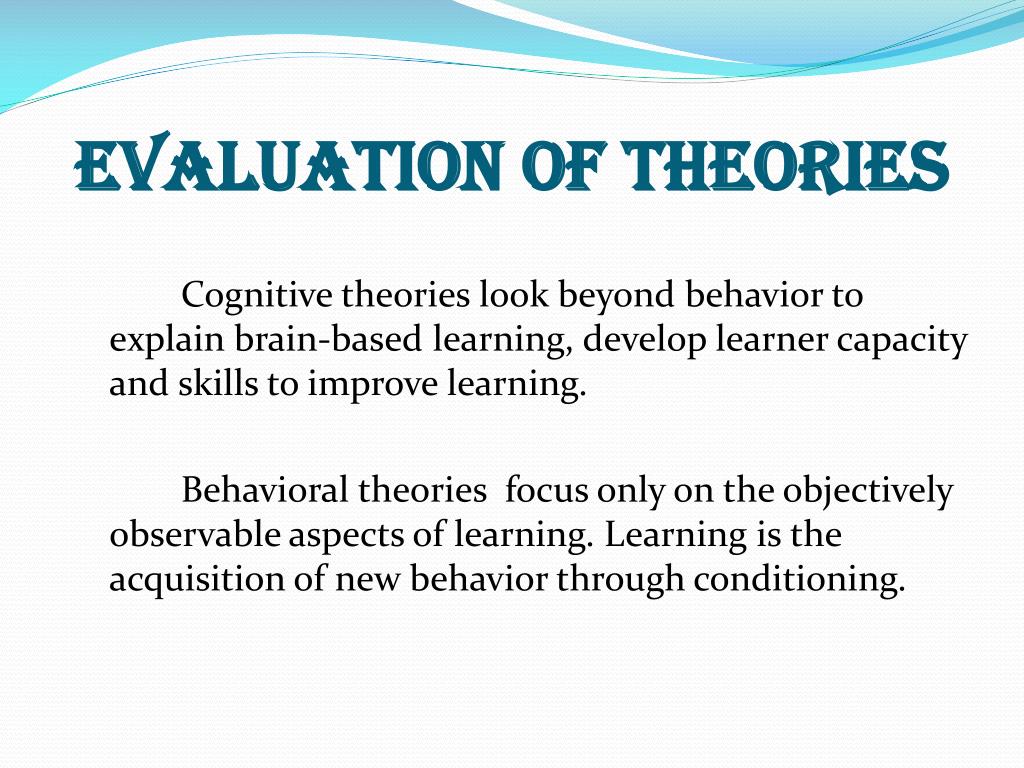 EVALUATION OF THEORIES

Cognitive theories look beyond behavior to explain brain-based learning, develop learner capacity and skills to improve learning.

Behavioral theories focus only on the objectively observable aspects of learning. Learning is the acquisition of new behavior through conditioning.